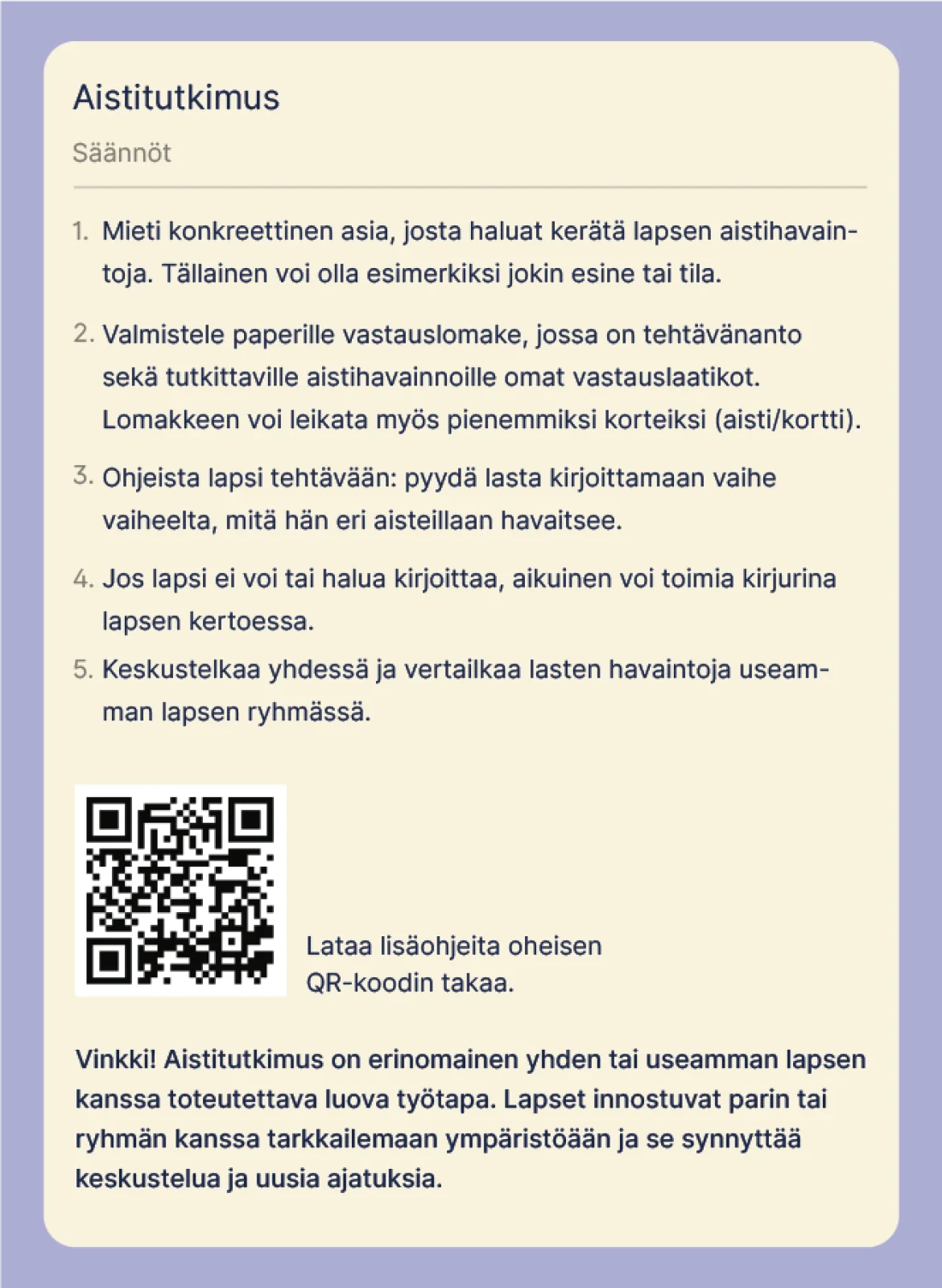 Aistitutkimus

Säännöt

1. Mieti konkreettinen asia, josta haluat kerätä lapsen aistihavaintoja. Tällainen voi olla esimerkiksi jokin esine tai tila.

2. Valmistele paperille vastauslomake, jossa on tehtävänanto sekä tutkittaville aistihavainnoille omat vastauslaatikot. Lomakkeen voi leikata myös pienemmiksi korteiksi (aisti/kortti).

3. Ohjeista lapsi tehtävään: pyydä lasta kirjoittamaan vaihe vaiheelta, mitä hän eri aisteillaan havaitsee.

4. Jos lapsi ei voi tai halua kirjoittaa, aikuinen voi toimia kirjurina lapsen kertoessa.

5. Keskustelkaa yhdessä ja vertailkaa lasten havaintoja useamman lapsen ryhmässä.

Lataa lisäohjeita oheisen QR-koodin takaa.

Vinkki! Aistitutkimus on erinomainen yhden tai useamman lapsen kanssa toteutettava luova työtapa. Lapset innostuvat parin tai ryhmän kanssa tarkkailemaan ympäristöään ja se synnyttää keskustelua ja uusia ajatuksia.